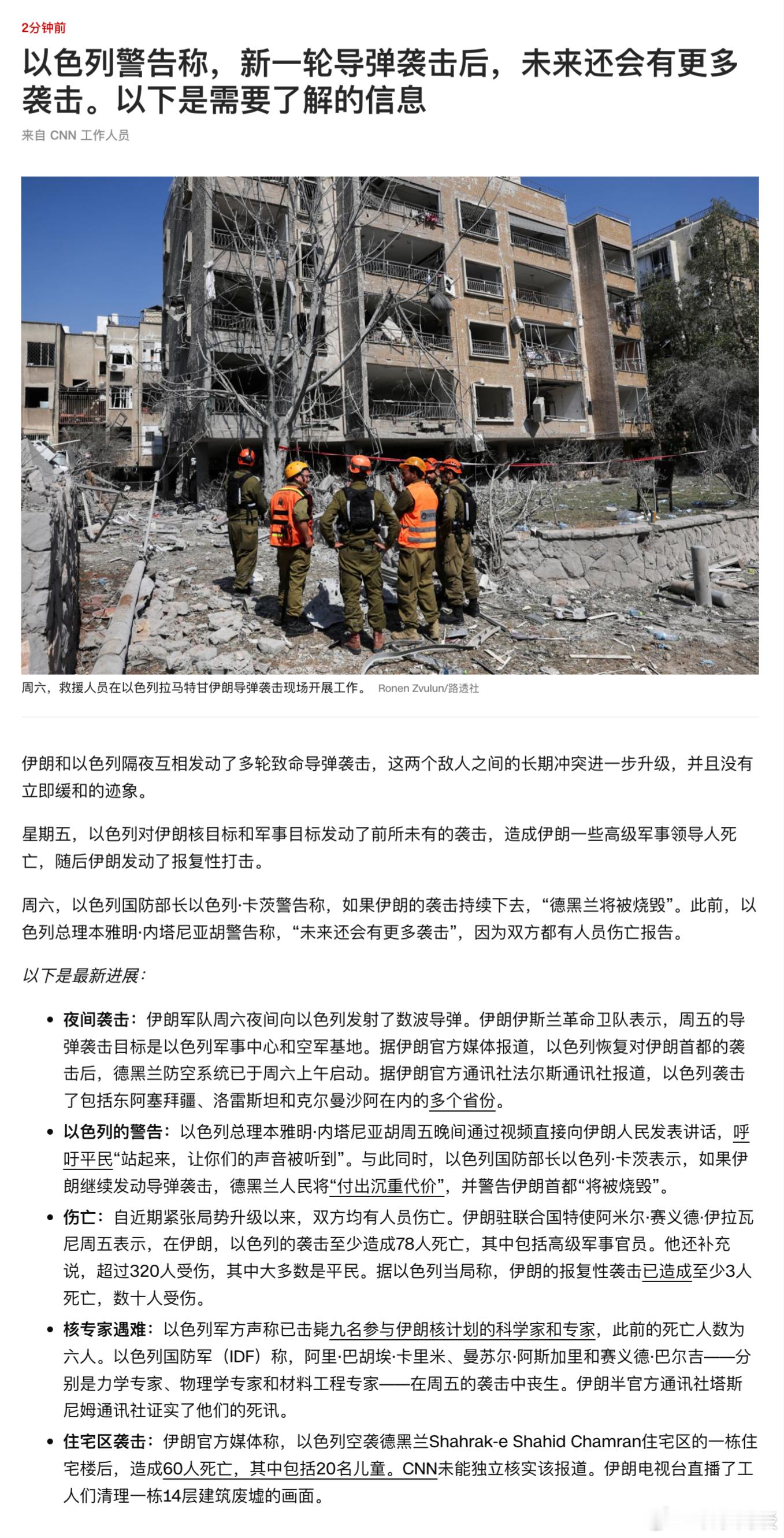 2分钟前

以色列警告称，新一轮导弹袭击后，未来还会有更多袭击。以下是需要了解的信息

来自 CNN 工作人员

周六，救援人员在以色列拉马特甘伊朗导弹袭击现场开展工作。 Ronen Zvulun/路透社

伊朗和以色列隔夜互相发动了多轮致命导弹袭击，这两个敌人之间的长期冲突进一步升级，并且没有立即缓和的迹象。

星期五，以色列对伊朗核目标和军事目标发动了前所未有的袭击，造成伊朗一些高级军事领导人死亡，随后伊朗发动了报复性打击。

周六，以色列国防部长以色列·卡茨警告称，如果伊朗的袭击持续下去，“德黑兰将被烧毁”。此前，以色列总理本雅明·内塔尼亚胡警告称，“未来还会有更多袭击”，因为双方都有人员伤亡报告。

以下是最新进展：

• 夜间袭击：伊朗军队周六夜间向以色列发射了数波导弹。伊朗伊斯兰革命卫队表示，周五的导弹袭击目标是以色列军事中心和空军基地。据伊朗官方媒体报道，以色列恢复对伊朗首都的袭击后，德黑兰防空系统已于周六上午启动。据伊朗官方通讯社法尔斯通讯社报道，以色列袭击了包括东阿塞拜疆、洛雷斯坦和克尔曼沙阿在内的多个省份。

• 以色列的警告：以色列总理本雅明·内塔尼亚胡周五晚间通过视频直接向伊朗人民发表讲话，呼吁平民“站起来，让你们的声音被听到”。与此同时，以色列国防部长以色列·卡茨表示，如果伊朗继续发动导弹袭击，德黑兰人民将“付出沉重代价”，并警告伊朗首都“将被烧毁”。

• 伤亡：自近期紧张局势升级以来，双方均有人员伤亡。伊朗驻联合国特使阿米尔·赛义德·伊拉瓦尼周五表示，在伊朗，以色列的袭击至少造成78人死亡，其中包括高级军事官员。他还补充说，超过320人受伤，其中大多数是平民。据以色列当局称，伊朗的报复性袭击已造成至少3人死亡，数十人受伤。

• 核专家遇难：以色列军方声称已击毙九名参与伊朗核计划的科学家和专家，此前的死亡人数为六人。以色列国防军（IDF）称，阿里·巴胡埃·卡里米、曼苏尔·阿斯加里和赛义德·巴尔吉——分别是力学专家、物理学专家和材料工程专家——在周五的袭击中丧生。伊朗半官方通讯社塔斯尼姆通讯社证实了他们的死讯。

• 住宅区袭击：伊朗官方媒体称，以色列空袭德黑兰Shahrak-e Shahid Chamran住宅区的一栋住宅楼后，造成60人死亡，其中包括20名儿童。CNN未能独立核实该报道。伊朗电视台直播了工人们清理一栋14层建筑废墟的画面。